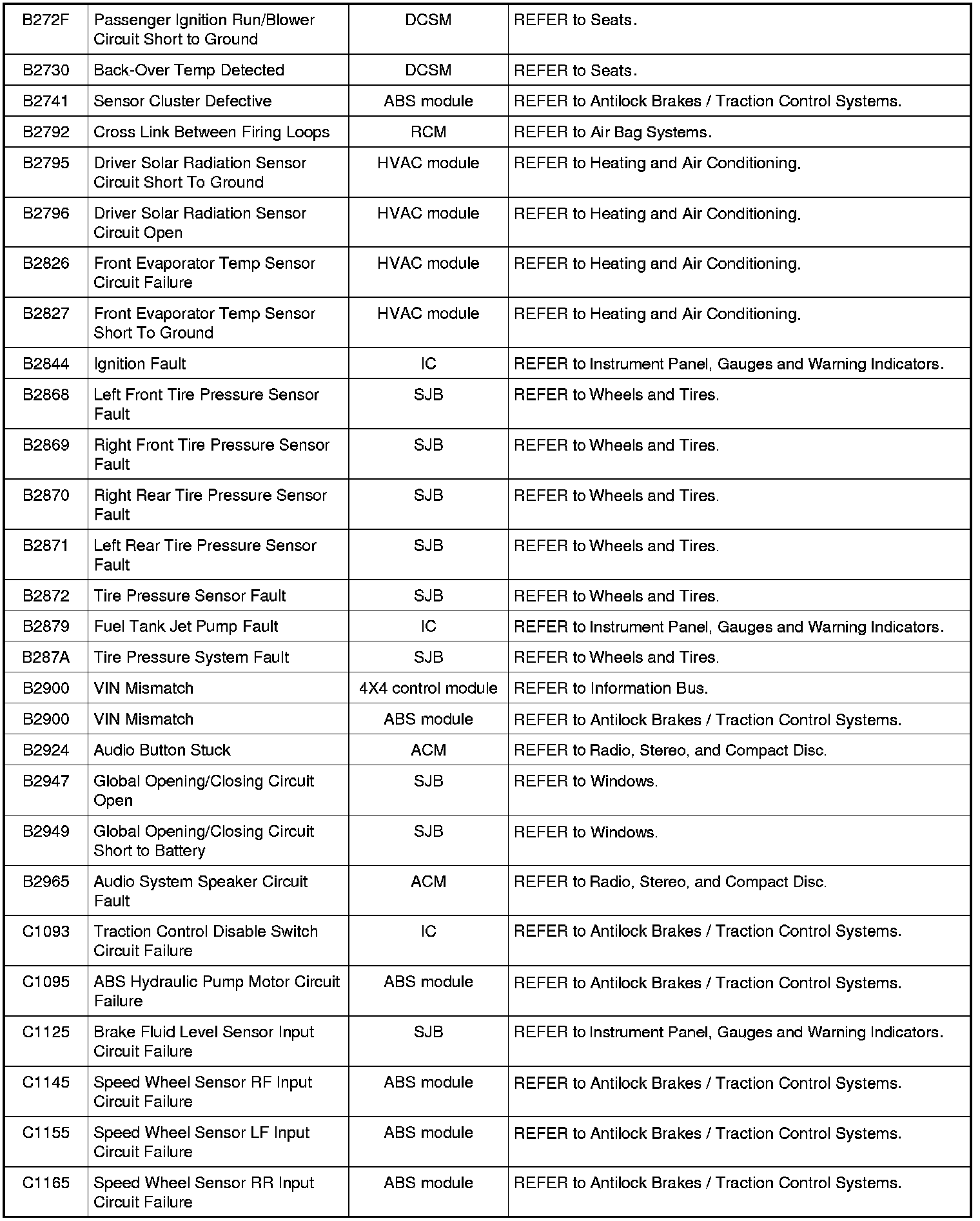 | | | | |
|---|---|---|---|
| B272F | Passenger Ignition Run/Blower Circuit Short to Ground | DCSM | REFER to Seats. |
| B2730 | Back-Over Temp Detected | DCSM | REFER to Seats. |
| B2741 | Sensor Cluster Defective | ABS module | REFER to Antilock Brakes / Traction Control Systems. |
| B2792 | Cross Link Between Firing Loops | RCM | REFER to Air Bag Systems. |
| B2795 | Driver Solar Radiation Sensor Circuit Short To Ground | HVAC module | REFER to Heating and Air Conditioning. |
| B2796 | Driver Solar Radiation Sensor Circuit Open | HVAC module | REFER to Heating and Air Conditioning. |
| B2826 | Front Evaporator Temp Sensor Circuit Failure | HVAC module | REFER to Heating and Air Conditioning. |
| B2827 | Front Evaporator Temp Sensor Short To Ground | HVAC module | REFER to Heating and Air Conditioning. |
| B2844 | Ignition Fault | IC | REFER to Instrument Panel, Gauges and Warning Indicators. |
| B2868 | Left Front Tire Pressure Sensor Fault | SJB | REFER to Wheels and Tires. |
| B2869 | Right Front Tire Pressure Sensor Fault | SJB | REFER to Wheels and Tires. |
| B2870 | Right Rear Tire Pressure Sensor Fault | SJB | REFER to Wheels and Tires. |
| B2871 | Left Rear Tire Pressure Sensor Fault | SJB | REFER to Wheels and Tires. |
| B2872 | Tire Pressure Sensor Fault | SJB | REFER to Wheels and Tires. |
| B2879 | Fuel Tank Jet Pump Fault | IC | REFER to Instrument Panel, Gauges and Warning Indicators. |
| B287A | Tire Pressure System Fault | SJB | REFER to Wheels and Tires. |
| B2900 | VIN Mismatch | 4X4 control module | REFER to Information Bus. |
| B2900 | VIN Mismatch | ABS module | REFER to Antilock Brakes / Traction Control Systems. |
| B2924 | Audio Button Stuck | ACM | REFER to Radio, Stereo, and Compact Disc. |
| B2947 | Global Opening/Closing Circuit Open | SJB | REFER to Windows. |
| B2949 | Global Opening/Closing Circuit Short to Battery | SJB | REFER to Windows. |
| B2965 | Audio System Speaker Circuit Fault | ACM | REFER to Radio, Stereo, and Compact Disc. |
| C1093 | Traction Control Disable Switch Circuit Failure | IC | REFER to Antilock Brakes / Traction Control Systems. |
| C1095 | ABS Hydraulic Pump Motor Circuit Failure | ABS module | REFER to Antilock Brakes / Traction Control Systems. |
| C1125 | Brake Fluid Level Sensor Input Circuit Failure | SJB | REFER to Instrument Panel, Gauges and Warning Indicators. |
| C1145 | Speed Wheel Sensor RF Input Circuit Failure | ABS module | REFER to Antilock Brakes / Traction Control Systems. |
| C1155 | Speed Wheel Sensor LF Input Circuit Failure | ABS module | REFER to Antilock Brakes / Traction Control Systems. |
| C1165 | Speed Wheel Sensor RR Input Circuit Failure | ABS module | REFER to Antilock Brakes / Traction Control Systems. |